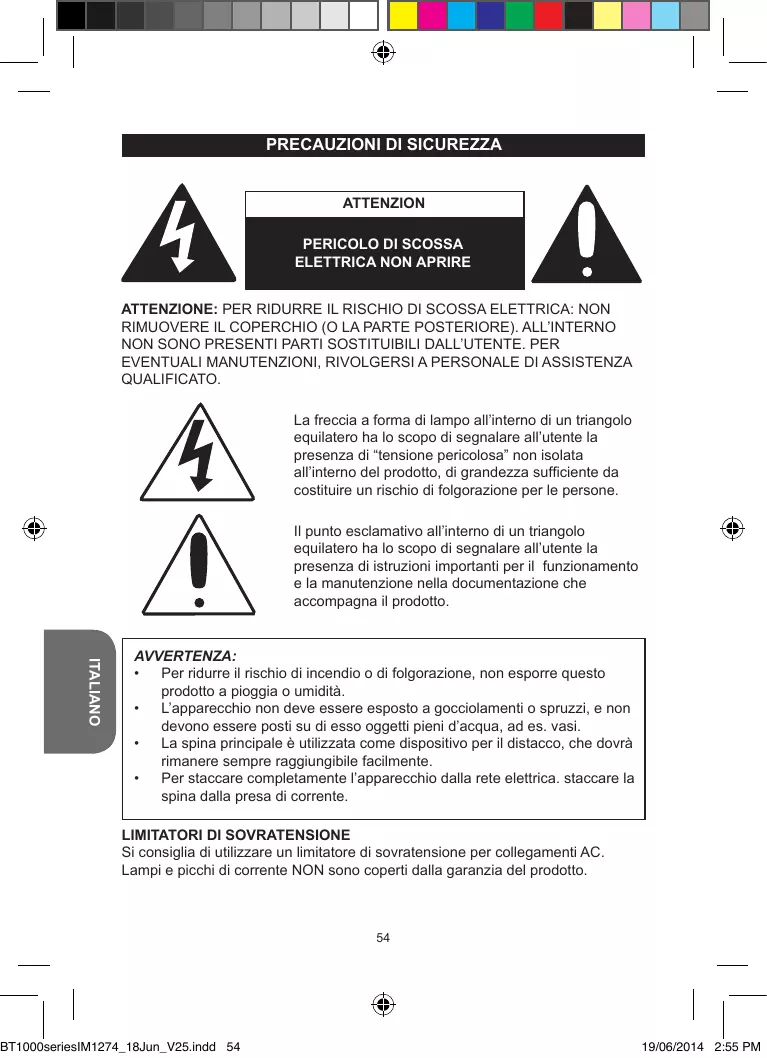 PRECAUZIONI DI SICUREZZA

ATTENZION

PERICOLO DI SCOSSA ELETTRICA NON APRIRE

ATTENZIONE: PER RIDURRE IL RISCHIO DI SCOSSA ELETTRICA: NON RIMUOVERE IL COPERCHIO (O LA PARTE POSTERIORE). ALL'INTERNO NON SONO PRESENTI PARTI SOSTITUIBILI DALL'UTENTE. PER EVENTUALI MANUTENZIONI, RIVOLGERSI A PERSONALE DI ASSISTENZA QUALIFICATO.

La freccia a forma di lampo all'interno di un triangolo equilatero ha lo scopo di segnalare all'utente la presenza di "tensione pericolosa" non isolata all'interno del prodotto, di grandezza sufficiente da costituire un rischio di folgorazione per le persone.

Il punto esclamativo all'interno di un triangolo equilatero ha lo scopo di segnalare all'utente la presenza di istruzioni importanti per il funzionamento e la manutenzione nella documentazione che accompagna il prodotto.

ITALIANO

AVVERTENZA:
• Per ridurre il rischio di incendio o di folgorazione, non esporre questo prodotto a pioggia o umidità.
• L'apparecchio non deve essere esposto a gocciolamenti o spruzzi, e non devono essere posti su di esso oggetti pieni d'acqua, ad es. vasi.
• La spina principale è utilizzata come dispositivo per il distacco, che dovrà rimanere sempre raggiungibile facilmente.
• Per staccare completamente l'apparecchio dalla rete elettrica. staccare la spina dalla presa di corrente.

LIMITATORI DI SOVRATENSIONE
Si consiglia di utilizzare un limitatore di sovratensione per collegamenti AC. Lampi e picchi di corrente NON sono coperti dalla garanzia del prodotto.

54

BT1000seriesIM1274_18Jun_V25.indd 54

19/06/2014 2:55 PM